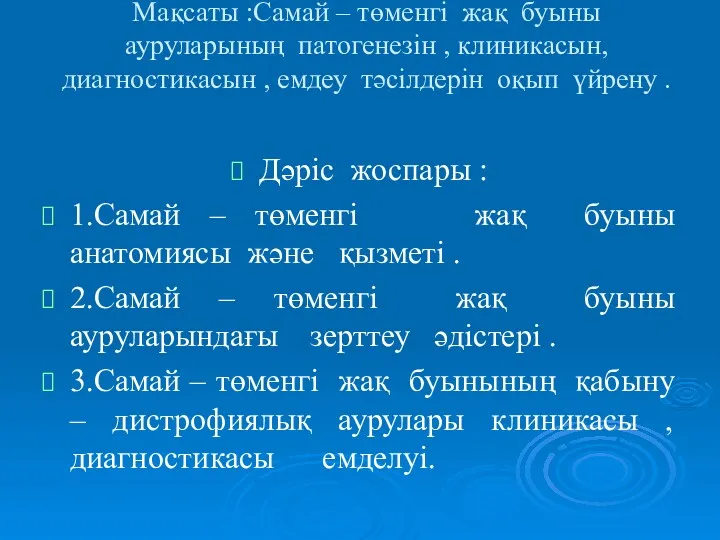 Мақсаты :Самай – төменгі жақ буыны ауруларының патогенезін , клиникасын, диагностикасын , емдеу тәсілдерін оқып үйрену .

Дәріс жоспары :

1.Самай – төменгі жақ буыны анатомиясы және қызметі .

2.Самай – төменгі жақ буыны ауруларындағы зерттеу әдістері .

3.Самай – төменгі жақ буынының қабыну – дистрофиялық аурулары клиникасы , диагностикасы емделуі.